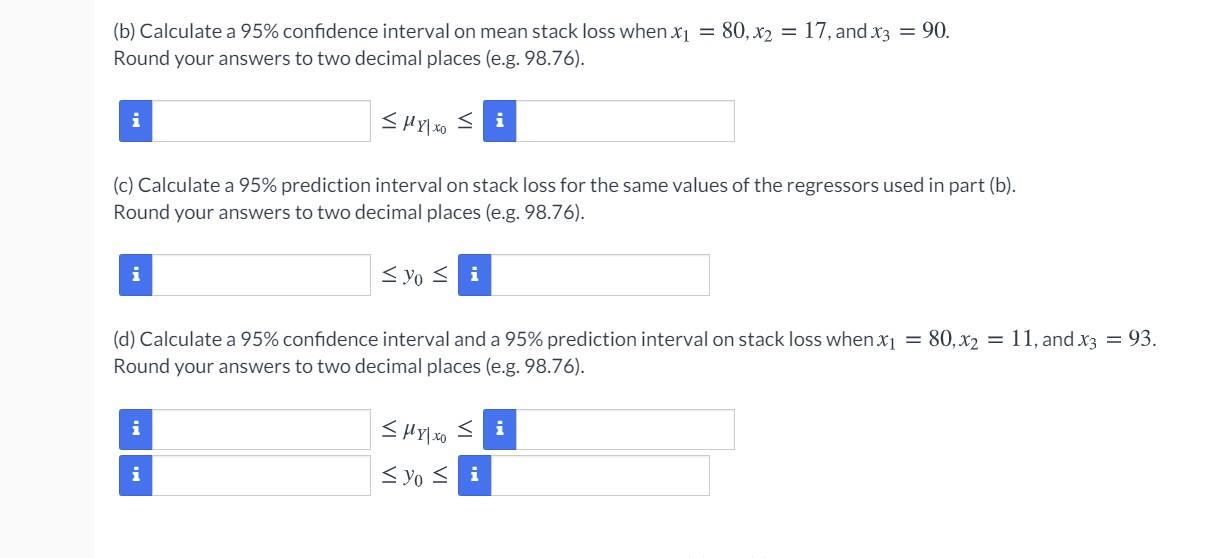 (b) Calculate a 95% confidence interval on mean stack loss when $x_1 = 80, x_2 = 17$, and $x_3 = 90$.
Round your answers to two decimal places (e.g. 98.76).

i $\leq \mu_{Y|x_0} \leq$ i

(c) Calculate a 95% prediction interval on stack loss for the same values of the regressors used in part (b).
Round your answers to two decimal places (e.g. 98.76).

i $\leq y_0 \leq$ i

(d) Calculate a 95% confidence interval and a 95% prediction interval on stack loss when $x_1 = 80, x_2 = 11$, and $x_3 = 93$.
Round your answers to two decimal places (e.g. 98.76).

i $\leq \mu_{Y|x_0} \leq$ i
i $\leq y_0 \leq$ i